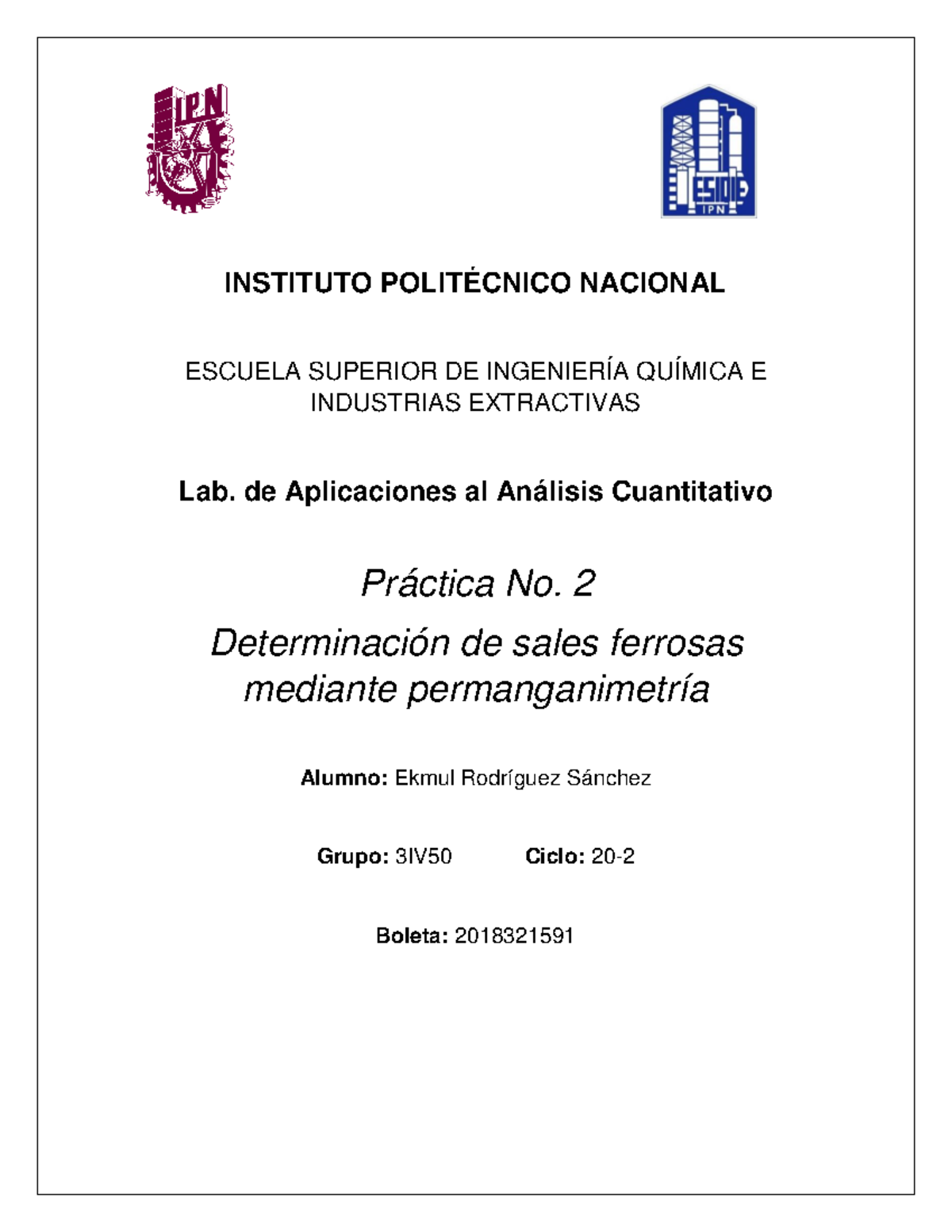 IPN

ESIQIE
IPN

INSTITUTO POLITÉCNICO NACIONAL

ESCUELA SUPERIOR DE INGENIERÍA QUÍMICA E INDUSTRIAS EXTRACTIVAS

Lab. de Aplicaciones al Análisis Cuantitativo

Práctica No. 2

Determinación de sales ferrosas mediante permanganimetría

Alumno: Ekmul Rodríguez Sánchez

Grupo: 3IV50 Ciclo: 20-2

Boleta: 2018321591